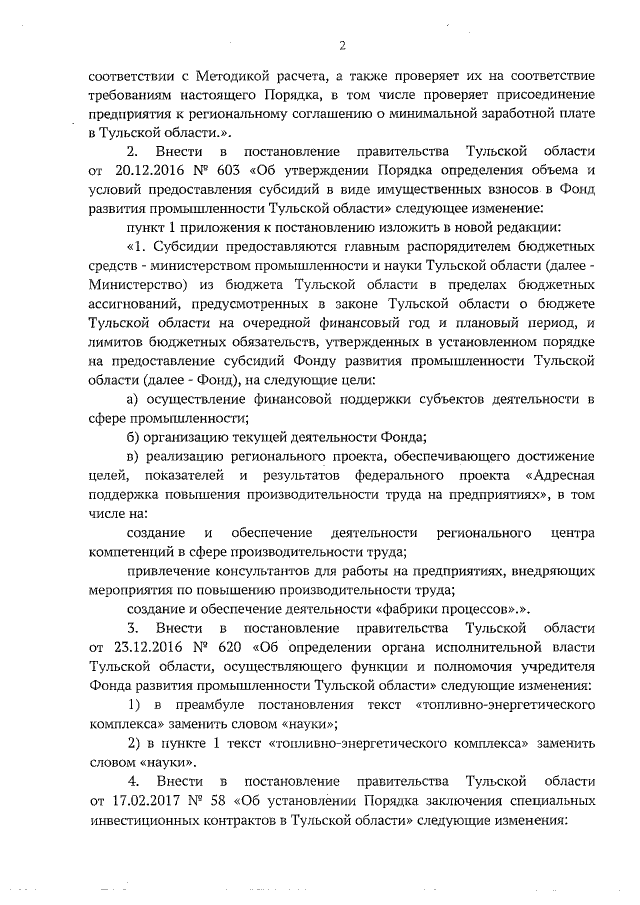 2

соответствии с Методикой расчета, а также проверяет их на соответствие требованиям настоящего Порядка, в том числе проверяет присоединение предприятия к региональному соглашению о минимальной заработной плате в Тульской области.».

2. Внести в постановление правительства Тульской области от 20.12.2016 № 603 «Об утверждении Порядка определения объема и условий предоставления субсидий в виде имущественных взносов в Фонд развития промышленности Тульской области» следующее изменение:

пункт 1 приложения к постановлению изложить в новой редакции:

«1. Субсидии предоставляются главным распорядителем бюджетных средств - министерством промышленности и науки Тульской области (далее - Министерство) из бюджета Тульской области в пределах бюджетных ассигнований, предусмотренных в законе Тульской области о бюджете Тульской области на очередной финансовый год и плановый период, и лимитов бюджетных обязательств, утвержденных в установленном порядке на предоставление субсидий Фонду развития промышленности Тульской области (далее - Фонд), на следующие цели:

а) осуществление финансовой поддержки субъектов деятельности в сфере промышленности;

б) организацию текущей деятельности Фонда;

в) реализацию регионального проекта, обеспечивающего достижение целей, показателей и результатов федерального проекта «Адресная поддержка повышения производительности труда на предприятиях», в том числе на:

создание и обеспечение деятельности регионального центра компетенций в сфере производительности труда;

привлечение консультантов для работы на предприятиях, внедряющих мероприятия по повышению производительности труда;

создание и обеспечение деятельности «фабрики процессов».».

3. Внести в постановление правительства Тульской области от 23.12.2016 № 620 «Об определении органа исполнительной власти Тульской области, осуществляющего функции и полномочия учредителя Фонда развития промышленности Тульской области» следующие изменения:

1) в преамбуле постановления текст «топливно-энергетического комплекса» заменить словом «науки»;

2) в пункте 1 текст «топливно-энергетического комплекса» заменить словом «науки».

4. Внести в постановление правительства Тульской области от 17.02.2017 № 58 «Об установлении Порядка заключения специальных инвестиционных контрактов в Тульской области» следующие изменения: